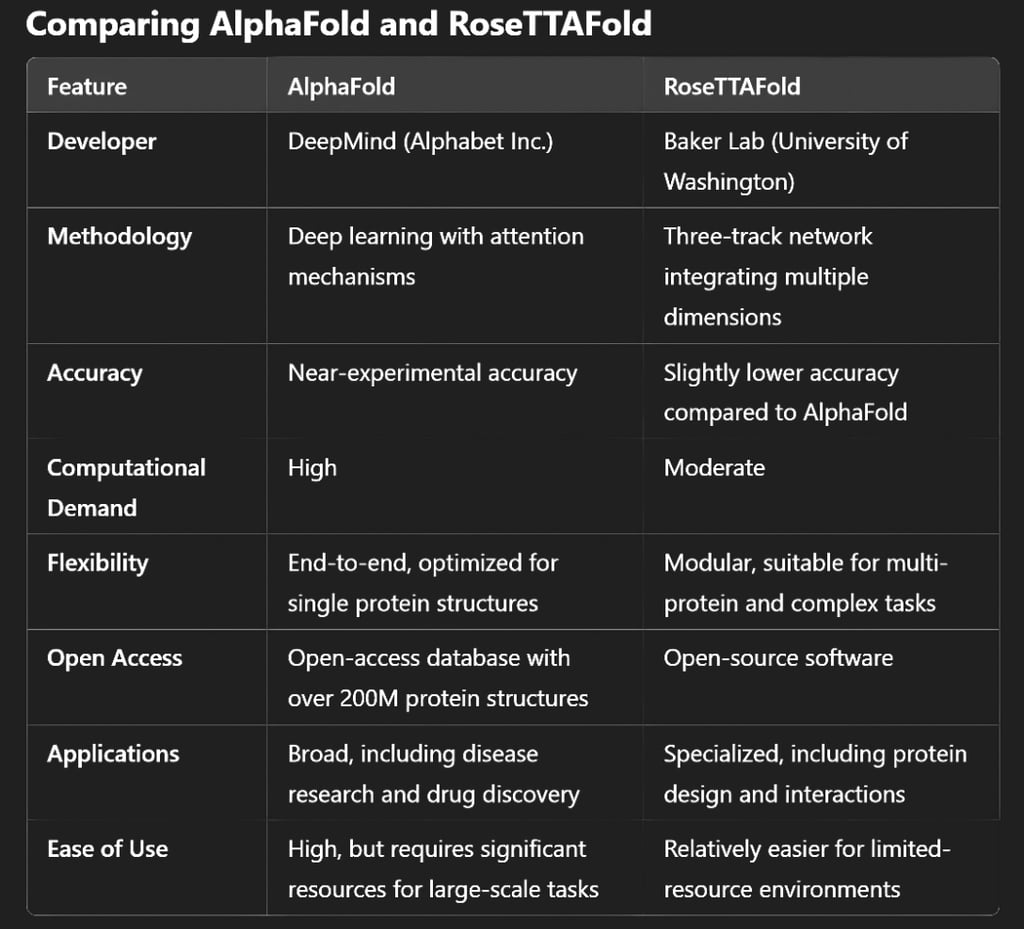 Comparing AlphaFold and RoseTTAFold

| Feature | AlphaFold | RoseTTAFold |
|---|---|---|
| Developer | DeepMind (Alphabet Inc.) | Baker Lab (University of Washington) |
| Methodology | Deep learning with attention mechanisms | Three-track network integrating multiple dimensions |
| Accuracy | Near-experimental accuracy | Slightly lower accuracy compared to AlphaFold |
| Computational Demand | High | Moderate |
| Flexibility | End-to-end, optimized for single protein structures | Modular, suitable for multi-protein and complex tasks |
| Open Access | Open-access database with over 200M protein structures | Open-source software |
| Applications | Broad, including disease research and drug discovery | Specialized, including protein design and interactions |
| Ease of Use | High, but requires significant resources for large-scale tasks | Relatively easier for limited-resource environments |